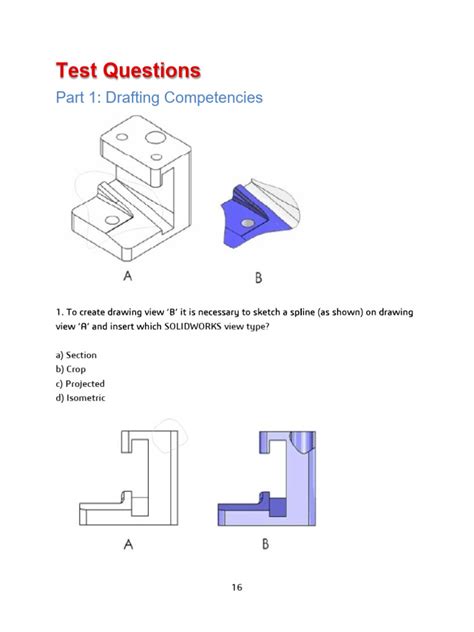 Test Questions

Part 1: Drafting Competencies

A

B

1. To create drawing view 'B' it is necessary to sketch a spline (as shown) on drawing view 'A' and insert which SOLIDWORKS view type?

a) Section
b) Crop
c) Projected
d) Isometric

A

B

16